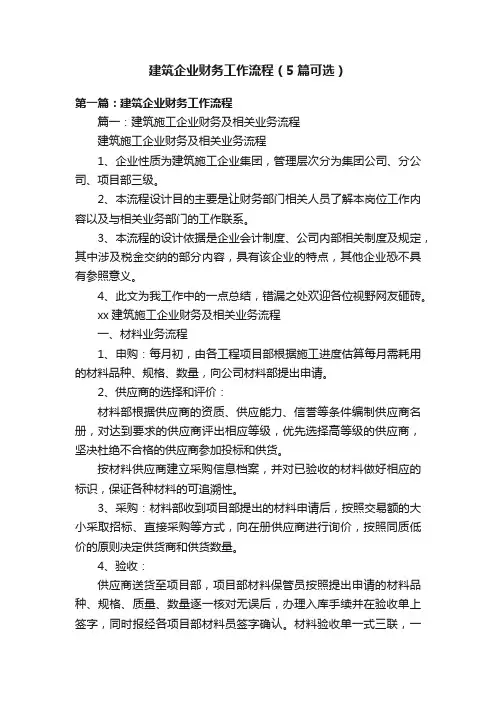 建筑企业财务工作流程（5篇可选）

第一篇：建筑企业财务工作流程

篇一：建筑施工企业财务及相关业务流程

建筑施工企业财务及相关业务流程

1、企业性质为建筑施工企业集团，管理层次分为集团公司、分公司、项目部三级。

2、本流程设计目的主要是让财务部门相关人员了解本岗位工作内容以及与相关业务部门的工作联系。

3、本流程的设计依据是企业会计制度、公司内部相关制度及规定，其中涉及税金交纳的部分内容，具有该企业的特点，其他企业恐不具有参照意义。

4、此文为我工作中的一点总结，错漏之处欢迎各位视野网友砸砖。

xx 建筑施工企业财务及相关业务流程

一、材料业务流程

1、申购：每月初，由各工程项目部根据施工进度估算每月需耗用的材料品种、规格、数量，向公司材料部提出申请。

2、供应商的选择和评价：

材料部根据供应商的资质、供应能力、信誉等条件编制供应商名册，对达到要求的供应商评出相应等级，优先选择高等级的供应商，坚决杜绝不合格的供应商参加投标和供货。

按材料供应商建立采购信息档案，并对已验收的材料做好相应的标识，保证各种材料的可追溯性。

3、采购：材料部收到项目部提出的材料申请后，按照交易额的大小采取招标、直接采购等方式，向在册供应商进行询价，按照同质低价的原则决定供货商和供货数量。

4、验收：

供应商送货至项目部，项目部材料保管员按照提出申请的材料品种、规格、质量、数量逐一核对无误后，办理入库手续并在验收单上签字，同时报经各项目部材料员签字确认。材料验收单一式三联，一